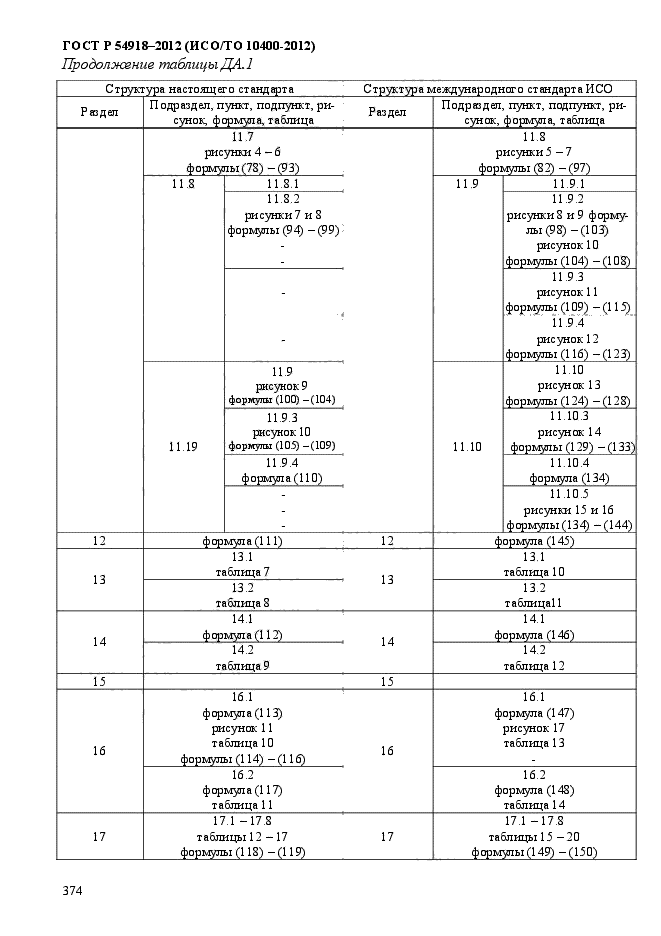 ГОСТ Р 54918–2012 (ИСО/ТО 10400-2012)
Продолжение таблицы ДА.1

| Структура настоящего стандарта | | | Структура международного стандарта ИСО | | |
|---|---|---|---|---|---|
| Раздел | Подраздел, пункт, подпункт, рисунок, формула, таблица | | Раздел | Подраздел, пункт, подпункт, рисунок, формула, таблица | |
| | 11.7 рисунки 4 – 6 формулы (78) – (93) | | | 11.8 рисунки 5 – 7 формулы (82) – (97) | |
| | 11.8 | 11.8.1 | | 11.9 | 11.9.1 |
| | | 11.8.2 рисунки 7 и 8 формулы (94) – (99) - - | | | 11.9.2 рисунки 8 и 9 формулы (98) – (103) рисунок 10 формулы (104) – (108) |
| | | - | | | 11.9.3 рисунок 11 формулы (109) – (115) |
| | | - | | | 11.9.4 рисунок 12 формулы (116) – (123) |
| | 11.19 | 11.9 рисунок 9 формулы (100) – (104) | | 11.10 | 11.10 рисунок 13 формулы (124) – (128) |
| | | 11.9.3 рисунок 10 формулы (105) – (109) | | | 11.10.3 рисунок 14 формулы (129) – (133) |
| | | 11.9.4 формула (110) | | | 11.10.4 формула (134) |
| | | - - - | | | 11.10.5 рисунки 15 и 16 формулы (134) – (144) |
| 12 | формула (111) | | 12 | формула (145) | |
| 13 | 13.1 таблица 7 | | 13 | 13.1 таблица 10 | |
| | 13.2 таблица 8 | | | 13.2 таблица11 | |
| 14 | 14.1 формула (112) | | 14 | 14.1 формула (146) | |
| | 14.2 таблица 9 | | | 14.2 таблица 12 | |
| 15 | | | 15 | | |
| 16 | 16.1 формула (113) рисунок 11 таблица 10 формулы (114) – (116) | | 16 | 16.1 формула (147) рисунок 17 таблица 13 - | |
| | 16.2 формула (117) таблица 11 | | | 16.2 формула (148) таблица 14 | |
| 17 | 17.1 – 17.8 таблицы 12 – 17 формулы (118) – (119) | | 17 | 17.1 – 17.8 таблицы 15 – 20 формулы (149) – (150) | |

374